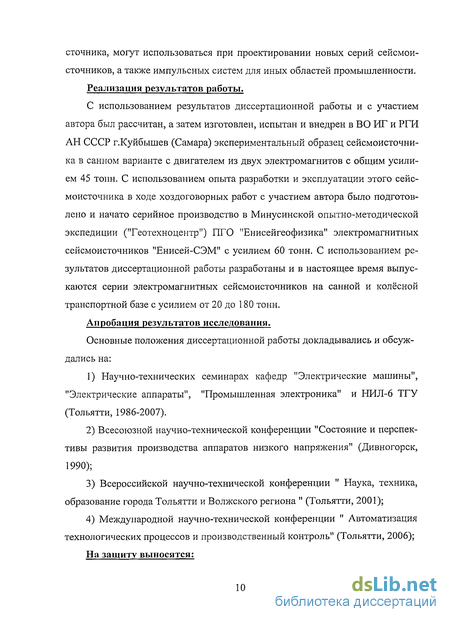 сточника, могут использоваться при проектировании новых серий сейсмоисточников, а также импульсных систем для иных областей промышленности.

Реализация результатов работы.

С использованием результатов диссертационной работы и с участием автора был рассчитан, а затем изготовлен, испытан и внедрен в ВО ИГ и РГИ АН СССР г.Куйбышев (Самара) экспериментальный образец сейсмоисточника в санном варианте с двигателем из двух электромагнитов с общим усилием 45 тонн. С использованием опыта разработки и эксплуатации этого сейсмоисточника в ходе хоздоговорных работ с участием автора было подготовлено и начато серийное производство в Минусинской опытно-методической экспедиции ("Геотехноцентр") ПГО "Енисейгеофизика" электромагнитных сейсмоисточников "Енисей-СЭМ" с усилием 60 тонн. С использованием результатов диссертационной работы разработаны и в настоящее время выпускаются серии электромагнитных сейсмоисточников на санной и колёсной транспортной базе с усилием от 20 до 180 тонн.

Апробация результатов исследования.

Основные положения диссертационной работы докладывались и обсуждались на:

1) Научно-технических семинарах кафедр "Электрические машины", "Электрические аппараты", "Промышленная электроника" и НИЛ-6 ТГУ (Тольятти, 1986-2007).

2) Всесоюзной научно-технической конференции "Состояние и перспективы развития производства аппаратов низкого напряжения" (Дивногорск, 1990);

3) Всероссийской научно-технической конференции " Наука, техника, образование города Тольятти и Волжского региона " (Тольятти, 2001);

4) Международной научно-технической конференции " Автоматизация технологических процессов и производственный контроль" (Тольятти, 2006);

На защиту выносятся:

10

dsLib.net
библиотека диссертаций